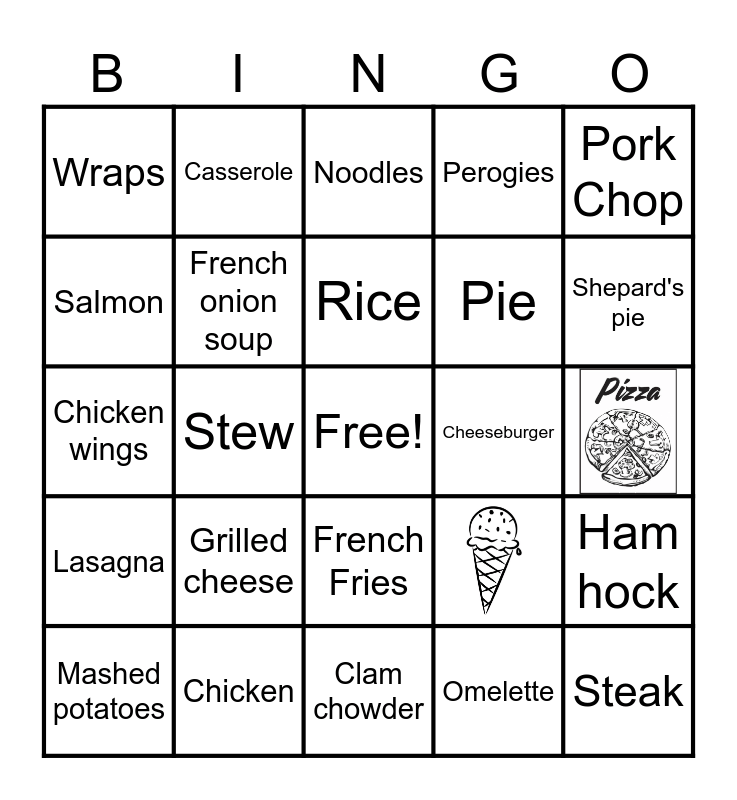 | B | I | N | G | O |
|---|---|---|---|---|
| Wraps | Casserole | Noodles | Perogies | Pork Chop |
| Salmon | French onion soup | Rice | Pie | Shepard's pie |
| Chicken wings | Stew | Free! | Cheeseburger | Pizza |
| Lasagna | Grilled cheese | French Fries |  | Ham hock |
| Mashed potatoes | Chicken | Clam chowder | Omelette | Steak |